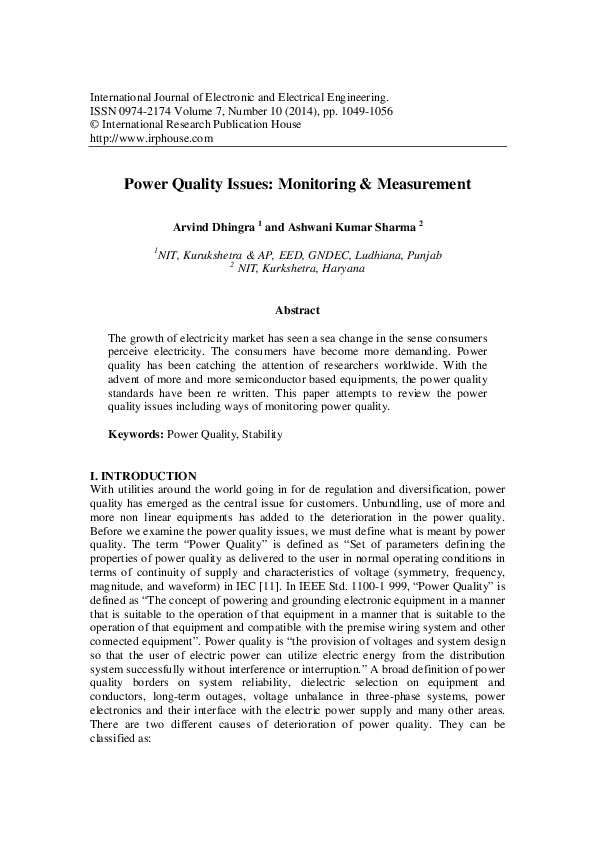 International Journal of Electronic and Electrical Engineering.
ISSN 0974-2174 Volume 7, Number 10 (2014), pp. 1049-1056
© International Research Publication House
http://www.irphouse.com

Power Quality Issues: Monitoring & Measurement

Arvind Dhingra $^1$ and Ashwani Kumar Sharma $^2$

$^1$NIT, Kurukshetra & AP, EED, GNDEC, Ludhiana, Punjab
$^2$ NIT, Kurkshetra, Haryana

Abstract

The growth of electricity market has seen a sea change in the sense consumers perceive electricity. The consumers have become more demanding. Power quality has been catching the attention of researchers worldwide. With the advent of more and more semiconductor based equipments, the power quality standards have been re written. This paper attempts to review the power quality issues including ways of monitoring power quality.

Keywords: Power Quality, Stability

I. INTRODUCTION
With utilities around the world going in for de regulation and diversification, power quality has emerged as the central issue for customers. Unbundling, use of more and more non linear equipments has added to the deterioration in the power quality. Before we examine the power quality issues, we must define what is meant by power quality. The term “Power Quality” is defined as “Set of parameters defining the properties of power quality as delivered to the user in normal operating conditions in terms of continuity of supply and characteristics of voltage (symmetry, frequency, magnitude, and waveform) in IEC [11]. In IEEE Std. 1100-1 999, “Power Quality” is defined as “The concept of powering and grounding electronic equipment in a manner that is suitable to the operation of that equipment in a manner that is suitable to the operation of that equipment and compatible with the premise wiring system and other connected equipment”. Power quality is “the provision of voltages and system design so that the user of electric power can utilize electric energy from the distribution system successfully without interference or interruption.” A broad definition of power quality borders on system reliability, dielectric selection on equipment and conductors, long-term outages, voltage unbalance in three-phase systems, power electronics and their interface with the electric power supply and many other areas. There are two different causes of deterioration of power quality. They can be classified as: